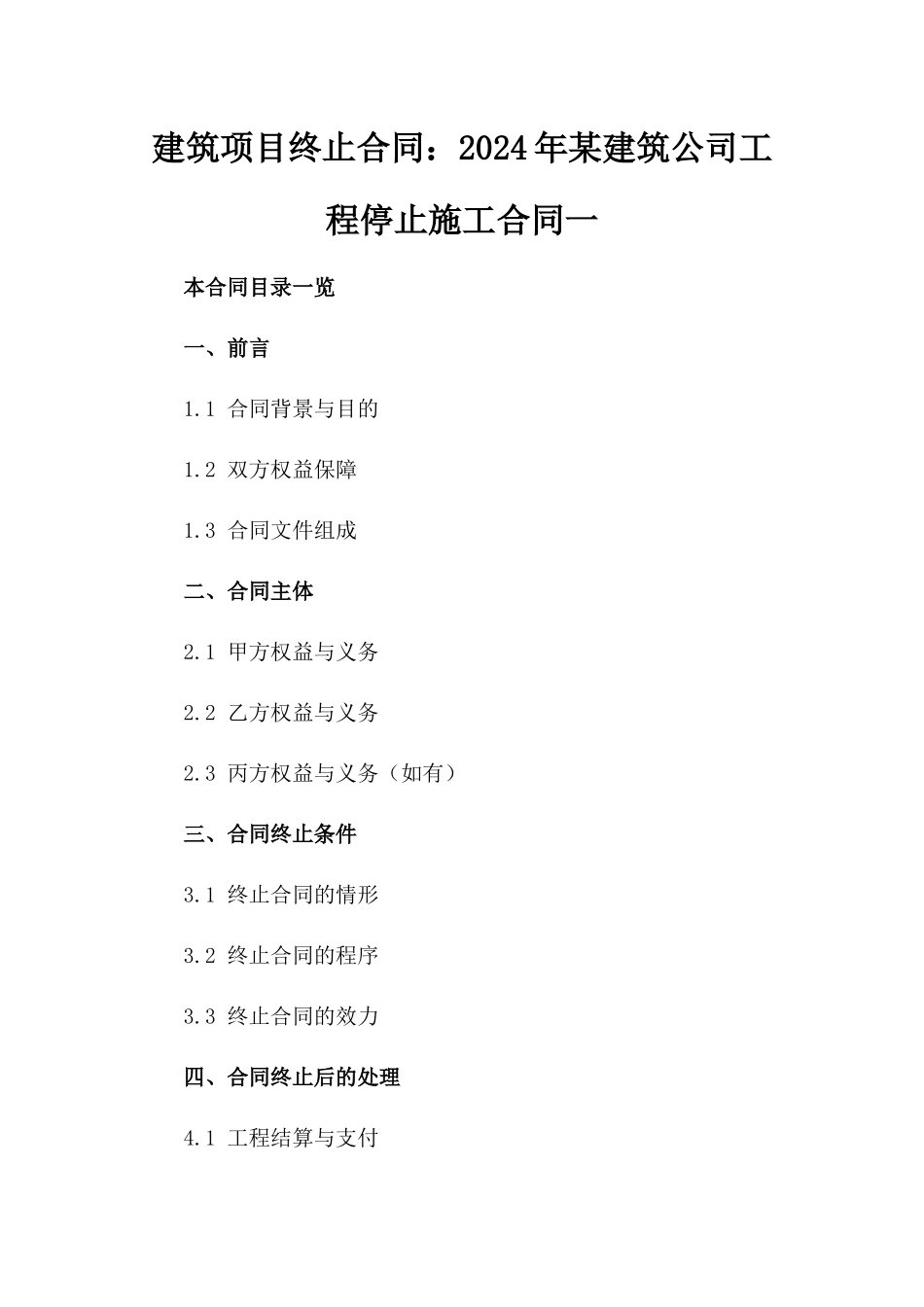 建筑项目终止合同：2024年某建筑公司工程停止施工合同一

本合同目录一览

一、前言

1.1 合同背景与目的

1.2 双方权益保障

1.3 合同文件组成

二、合同主体

2.1 甲方权益与义务

2.2 乙方权益与义务

2.3 丙方权益与义务（如有）

三、合同终止条件

3.1 终止合同的情形

3.2 终止合同的程序

3.3 终止合同的效力

四、合同终止后的处理

4.1 工程结算与支付